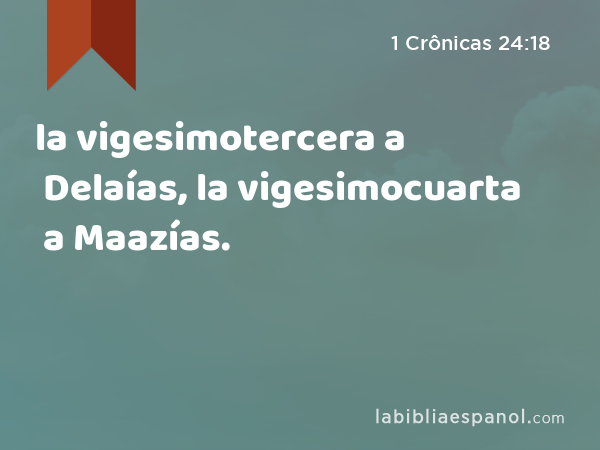 1 Crônicas 24:18

la vigesimotercera a Delaías, la vigesimocuarta a Maazías.

labibliaespanol.com